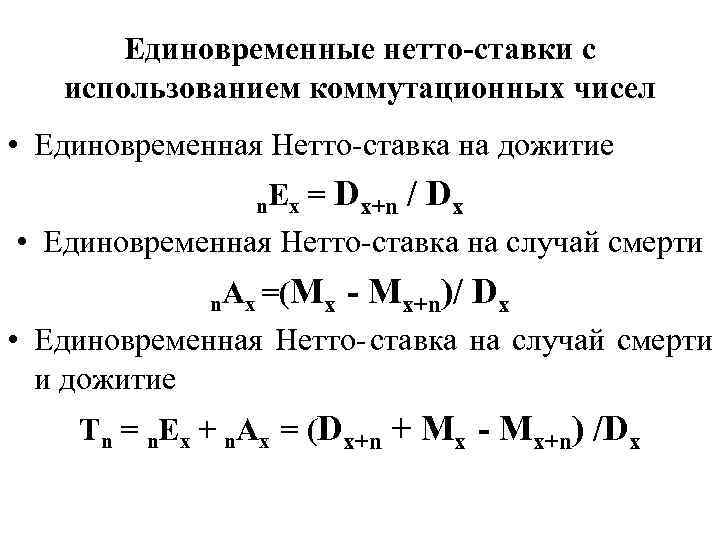 Единовременные нетто-ставки с использованием коммутационных чисел

• Единовременная Нетто-ставка на дожитие

${}_nE_x = D_{x+n} / D_x$

• Единовременная Нетто-ставка на случай смерти

${}_nA_x = (M_x - M_{x+n}) / D_x$

• Единовременная Нетто-ставка на случай смерти и дожитие

$T_n = {}_nE_x + {}_nA_x = (D_{x+n} + M_x - M_{x+n}) / D_x$